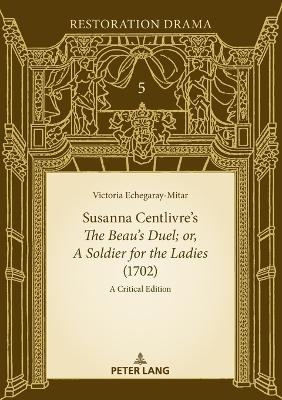 RESTORATION DRAMA

5

Victoria Echegaray-Mitar

Susanna Centlivre's
The Beau's Duel; or,
A Soldier for the Ladies
(1702)

A Critical Edition

PETER LANG